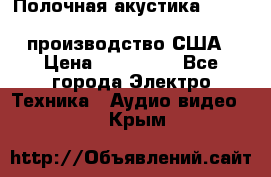 Полочная акустика

производство США
Цена Все города Электро Техника Аудио видео Крым

http://Объявлений.сайт